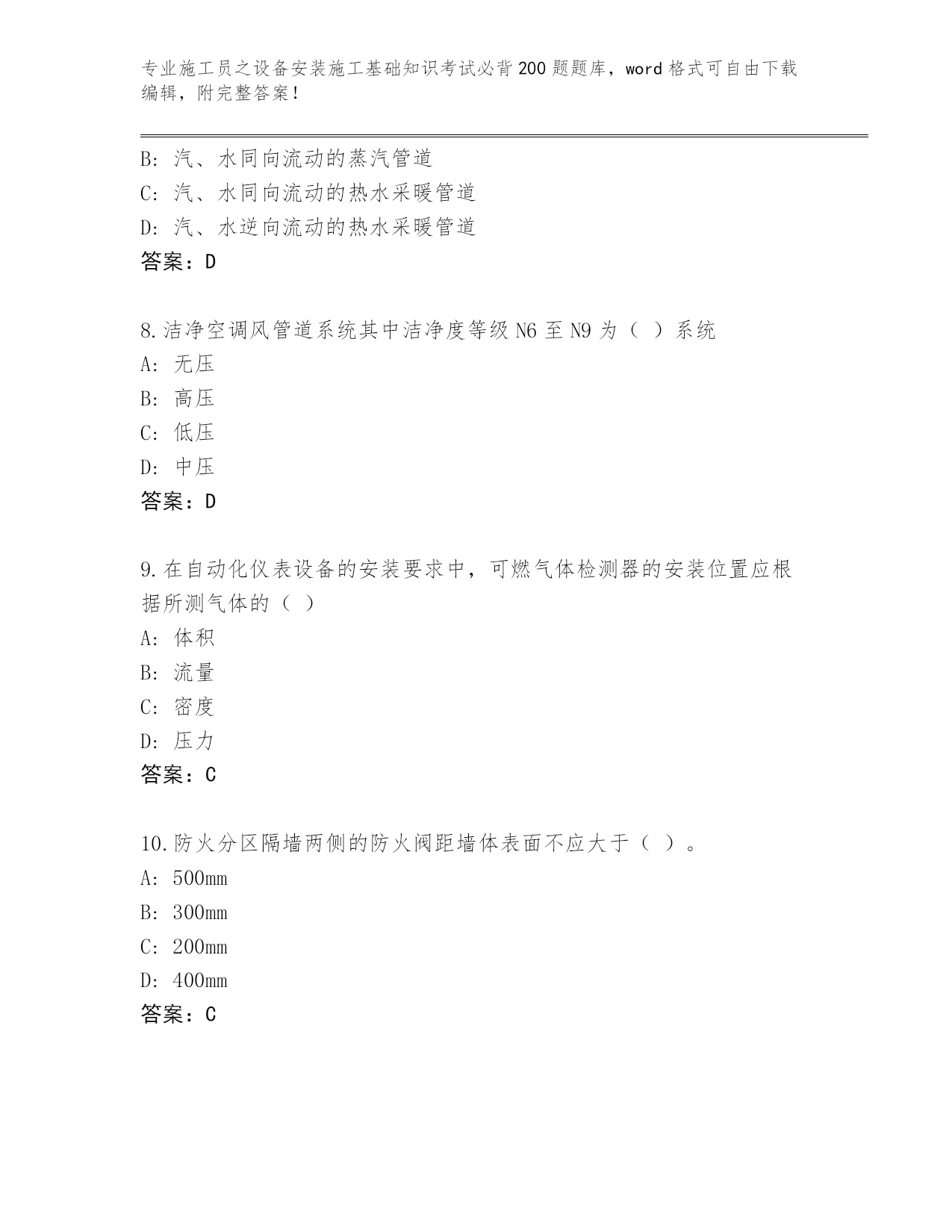 专业施工员之设备安装施工基础知识考试必背200题题库，word格式可自由下载编辑，附完整答案！

B: 汽、水同向流动的蒸汽管道
C: 汽、水同向流动的热水采暖管道
D: 汽、水逆向流动的热水采暖管道
答案：D

8.洁净空调风管道系统其中洁净度等级N6至N9为（ ）系统
A: 无压
B: 高压
C: 低压
D: 中压
答案：D

9.在自动化仪表设备的安装要求中，可燃气体检测器的安装位置应根据所测气体的（ ）
A: 体积
B: 流量
C: 密度
D: 压力
答案：C

10.防火分区隔墙两侧的防火阀距墙体表面不应大于（ ）。
A: 500mm
B: 300mm
C: 200mm
D: 400mm
答案：C